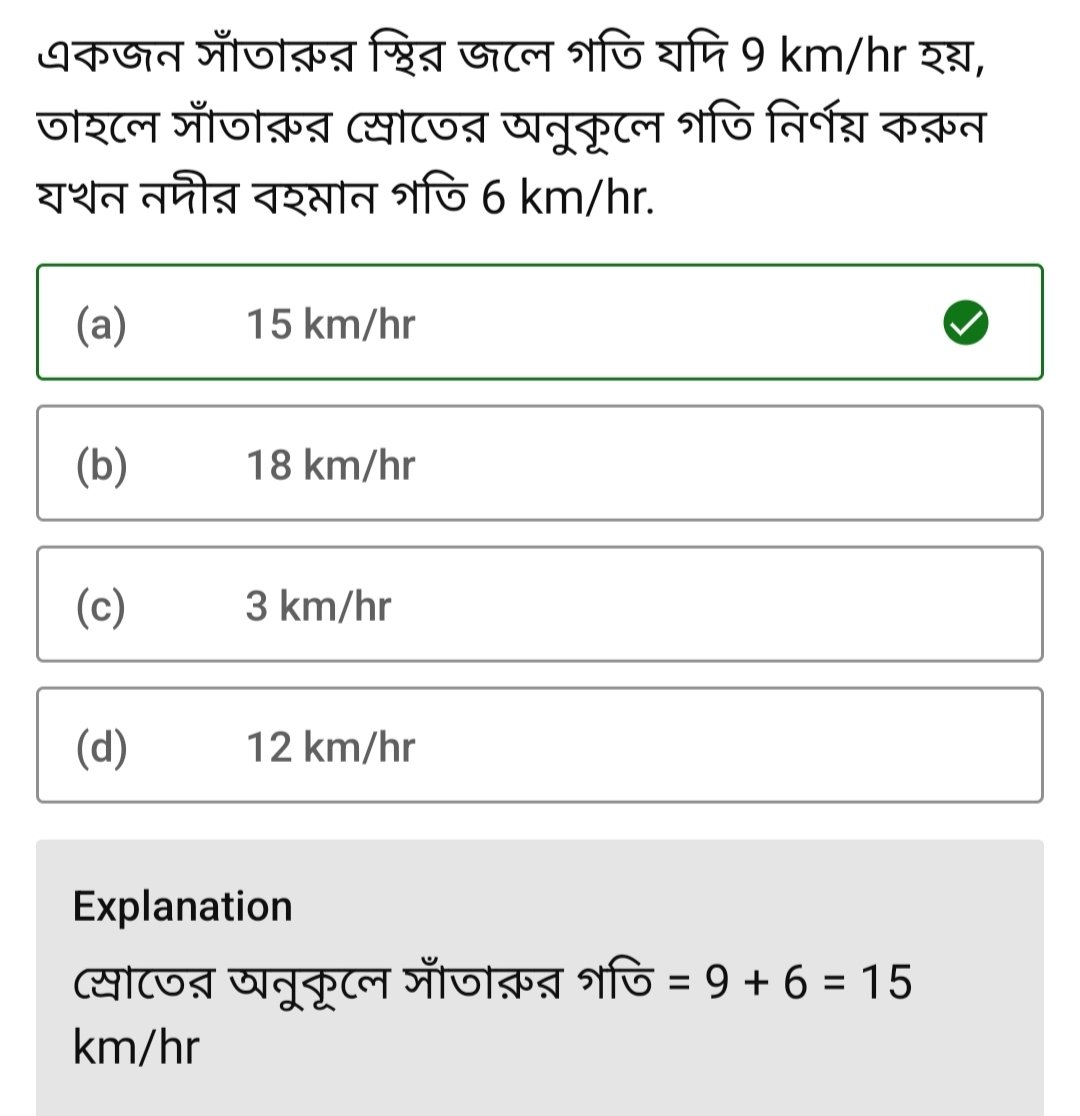 একজন সাঁতারুর স্থির জলে গতি যদি 9 km/hr হয়, তাহলে সাঁতারুর স্রোতের অনুকূলে গতি নির্ণয় করুন যখন নদীর বহমান গতি 6 km/hr.

(a) 15 km/hr

(b) 18 km/hr

(c) 3 km/hr

(d) 12 km/hr

Explanation

স্রোতের অনুকূলে সাঁতারুর গতি = 9 + 6 = 15 km/hr